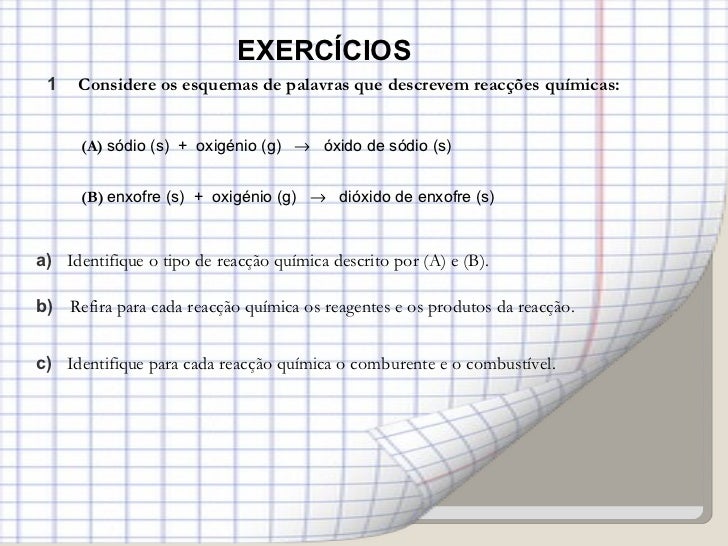 EXERCÍCIOS

1 Considere os esquemas de palavras que descrevem reacções químicas:

(A) sódio (s) + oxigénio (g) $\rightarrow$ óxido de sódio (s)

(B) enxofre (s) + oxigénio (g) $\rightarrow$ dióxido de enxofre (s)

a) Identifique o tipo de reacção química descrito por (A) e (B).

b) Refira para cada reacção química os reagentes e os produtos da reacção.

c) Identifique para cada reacção química o comburente e o combustível.